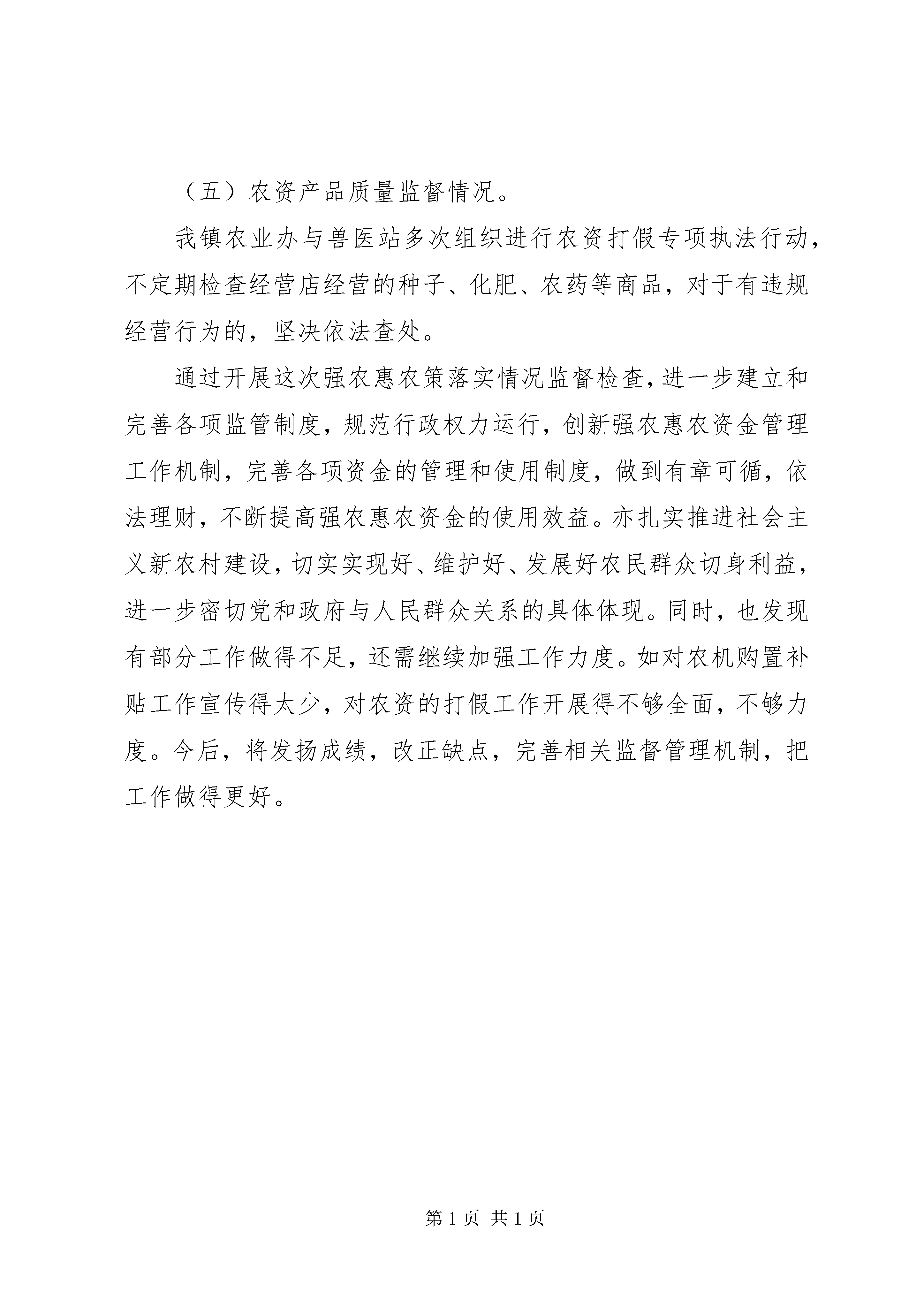 （五）农资产品质量监督情况。

我镇农业办与兽医站多次组织进行农资打假专项执法行动，不定期检查经营店经营的种子、化肥、农药等商品，对于有违规经营行为的，坚决依法查处。

通过开展这次强农惠农策落实情况监督检查，进一步建立和完善各项监管制度，规范行政权力运行，创新强农惠农资金管理工作机制，完善各项资金的管理和使用制度，做到有章可循，依法理财，不断提高强农惠农资金的使用效益。亦扎实推进社会主义新农村建设，切实实现好、维护好、发展好农民群众切身利益，进一步密切党和政府与人民群众关系的具体体现。同时，也发现有部分工作做得不足，还需继续加强工作力度。如对农机购置补贴工作宣传得太少，对农资的打假工作开展得不够全面，不够力度。今后，将发扬成绩，改正缺点，完善相关监督管理机制，把工作做得更好。

第 1 页 共 1 页